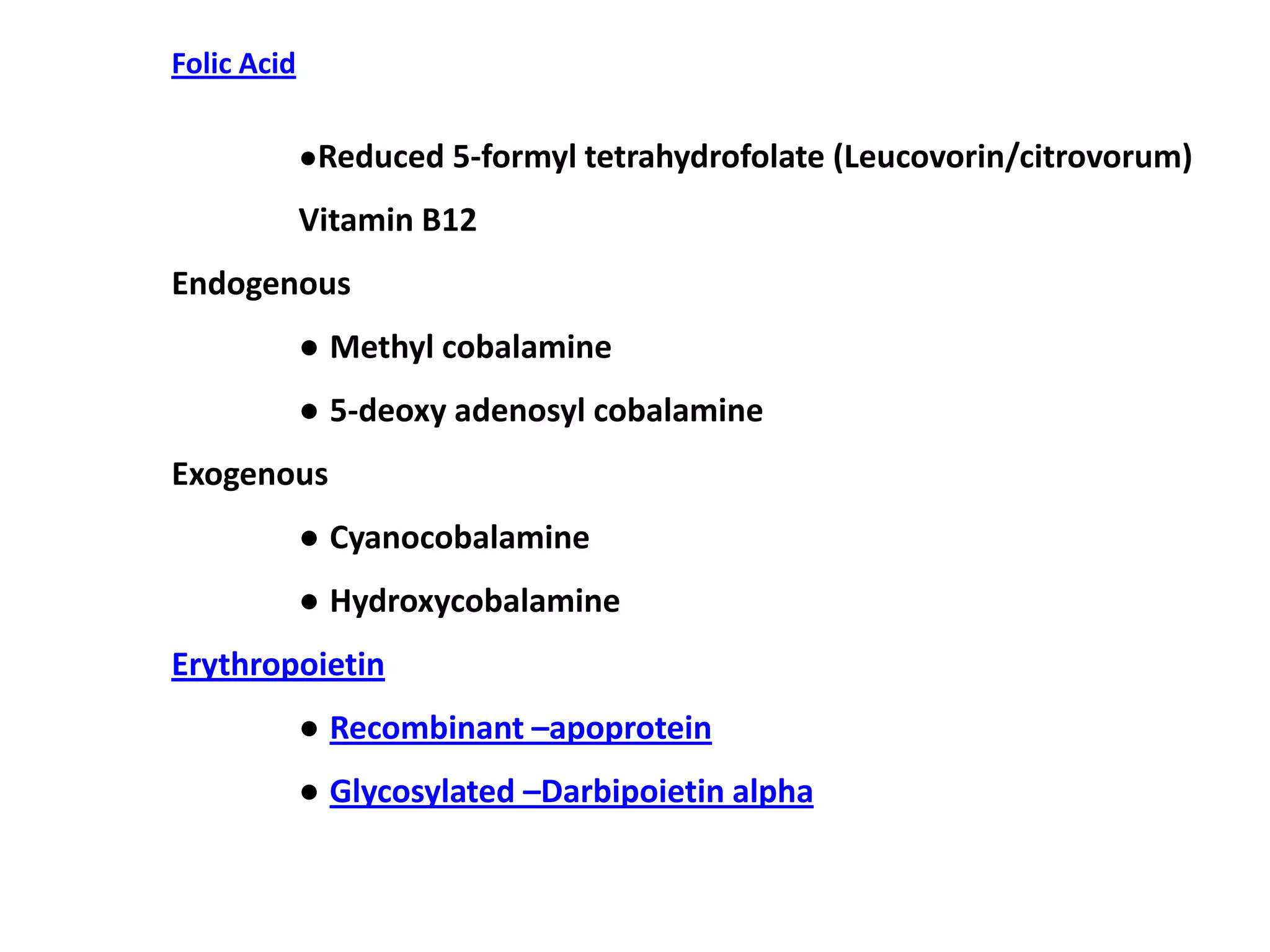 Folic Acid

●Reduced 5-formyl tetrahydrofolate (Leucovorin/citrovorum)

Vitamin B12

Endogenous

● Methyl cobalamine

● 5-deoxy adenosyl cobalamine

Exogenous

● Cyanocobalamine

● Hydroxycobalamine

Erythropoietin

● Recombinant –apoprotein

● Glycosylated –Darbipoietin alpha